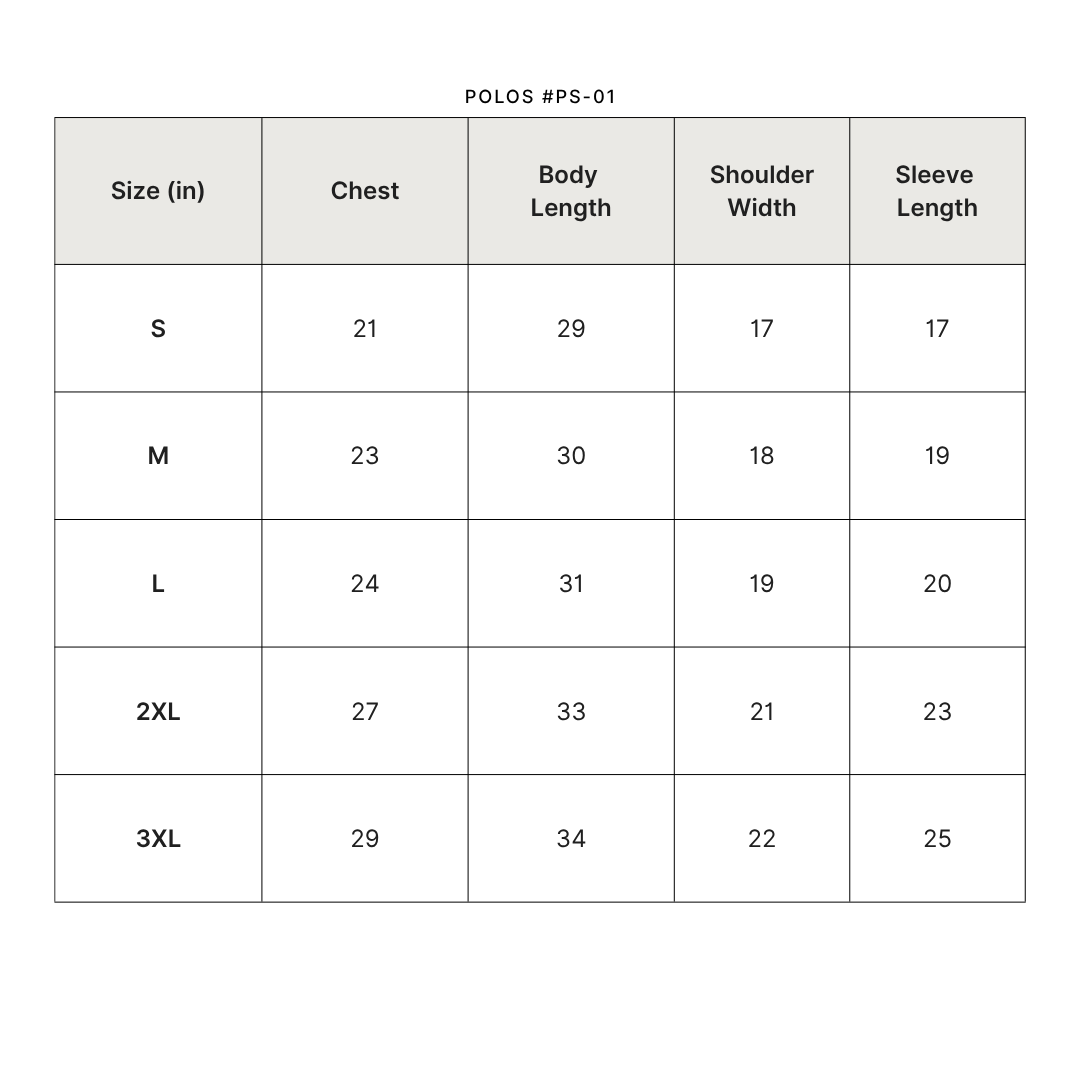 POLOS #PS-01

| Size (in) | Chest | Body Length | Shoulder Width | Sleeve Length |
|---|---|---|---|---|
| S | 21 | 29 | 17 | 17 |
| M | 23 | 30 | 18 | 19 |
| L | 24 | 31 | 19 | 20 |
| 2XL | 27 | 33 | 21 | 23 |
| 3XL | 29 | 34 | 22 | 25 |